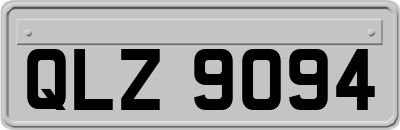 QLZ 9094